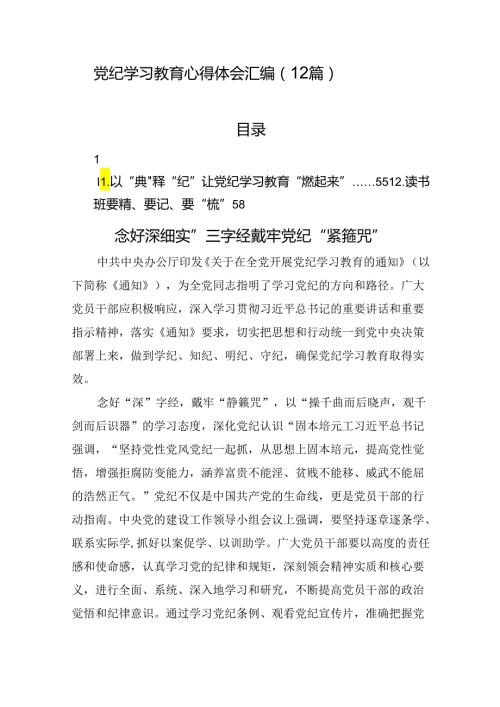 党纪学习教育心得体会汇编（12篇）

目录

1

I1.以“典"释“纪”让党纪学习教育“燃起来”……5512.读书班要精、要记、要“梳”58

念好深细实”三字经戴牢党纪“紧箍咒”

中共中央办公厅印发《关于在全党开展党纪学习教育的通知》（以下简称《通知》），为全党同志指明了学习党纪的方向和路径。广大党员干部应积极响应，深入学习贯彻习近平总书记的重要讲话和重要指示精神，落实《通知》要求，切实把思想和行动统一到党中央决策部署上来，做到学纪、知纪、明纪、守纪，确保党纪学习教育取得实效。

念好“深”字经，戴牢“静籁咒”，以“操千曲而后晓声，观千剑而后识器”的学习态度，深化党纪认识“固本培元工习近平总书记强调，“坚持党性党风党纪一起抓，从思想上固本培元，提高党性觉悟，增强拒腐防变能力，涵养富贵不能淫、贫贱不能移、威武不能屈的浩然正气。”党纪不仅是中国共产党的生命线，更是党员干部的行动指南。中央党的建设工作领导小组会议上强调，要坚持逐章逐条学、联系实际学,抓好以案促学、以训助学。广大党员干部要以高度的责任感和使命感，认真学习党的纪律和规矩，深刻领会精神实质和核心要义，进行全面、系统、深入地学习和研究，不断提高党员干部的政治觉悟和纪律意识。通过学习党纪条例、观看党纪宣传片，准确把握党